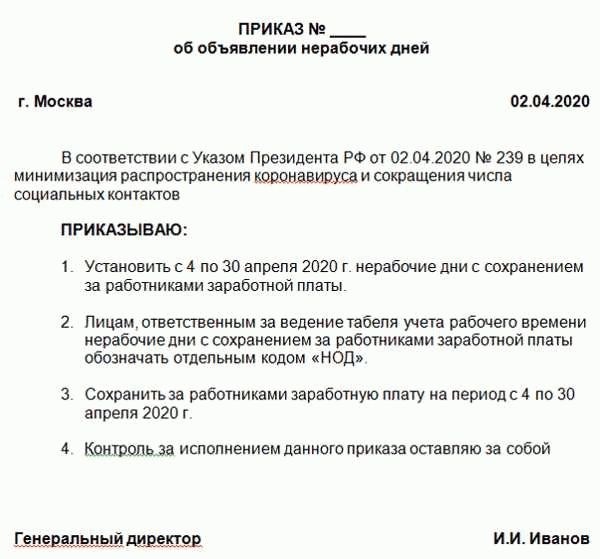 ПРИКАЗ № ____
об объявлении нерабочих дней

г. Москва 02.04.2020

В соответствии с Указом Президента РФ от 02.04.2020 № 239 в целях минимизация распространения коронавируса и сокращения числа социальных контактов

ПРИКАЗЫВАЮ:

1. Установить с 4 по 30 апреля 2020 г. нерабочие дни с сохранением за работниками заработной платы.

2. Лицам, ответственным за ведение табеля учета рабочего времени нерабочие дни с сохранением за работниками заработной платы обозначать отдельным кодом «НОД».

3. Сохранить за работниками заработную плату на период с 4 по 30 апреля 2020 г.

4. Контроль за исполнением данного приказа оставляю за собой

Генеральный директор И.И. Иванов